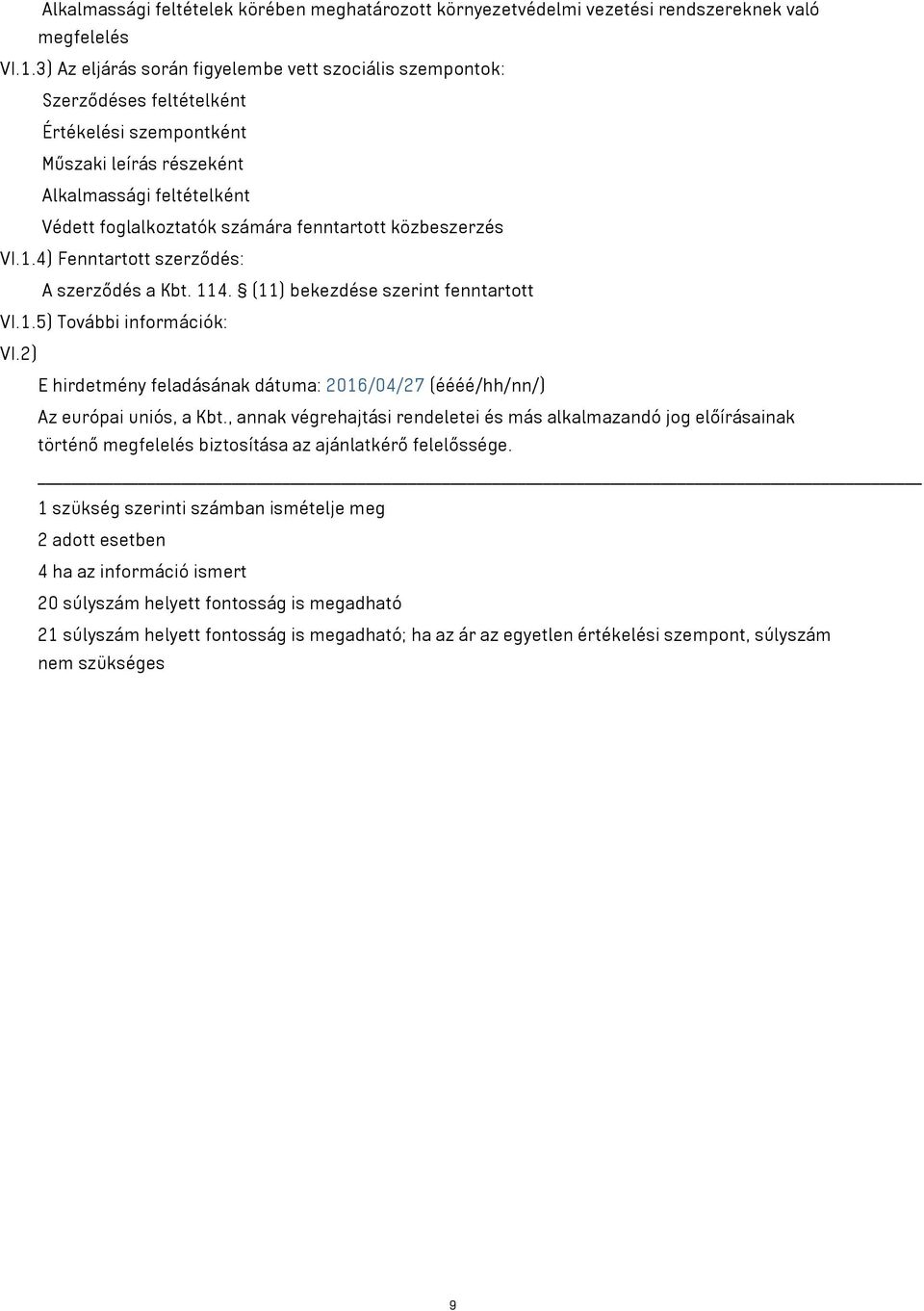 Alkalmassági feltételek körében meghatározott környezetvédelmi vezetési rendszereknek való megfelelés

VI.1.3) Az eljárás során figyelembe vett szociális szempontok:

Szerződéses feltételként

Értékelési szempontként

Műszaki leírás részeként

Alkalmassági feltételként

Védett foglalkoztatók számára fenntartott közbeszerzés

VI.1.4) Fenntartott szerződés:

A szerződés a Kbt. 114. § (11) bekezdése szerint fenntartott

VI.1.5) További információk:

VI.2)

E hirdetmény feladásának dátuma: 2016/04/27 (éééé/hh/nn/)

Az európai uniós, a Kbt., annak végrehajtási rendeletei és más alkalmazandó jog előírásainak történő megfelelés biztosítása az ajánlatkérő felelőssége.

1 szükség szerinti számban ismételje meg

2 adott esetben

4 ha az információ ismert

20 súlyszám helyett fontosság is megadható

21 súlyszám helyett fontosság is megadható; ha az ár az egyetlen értékelési szempont, súlyszám nem szükséges

9